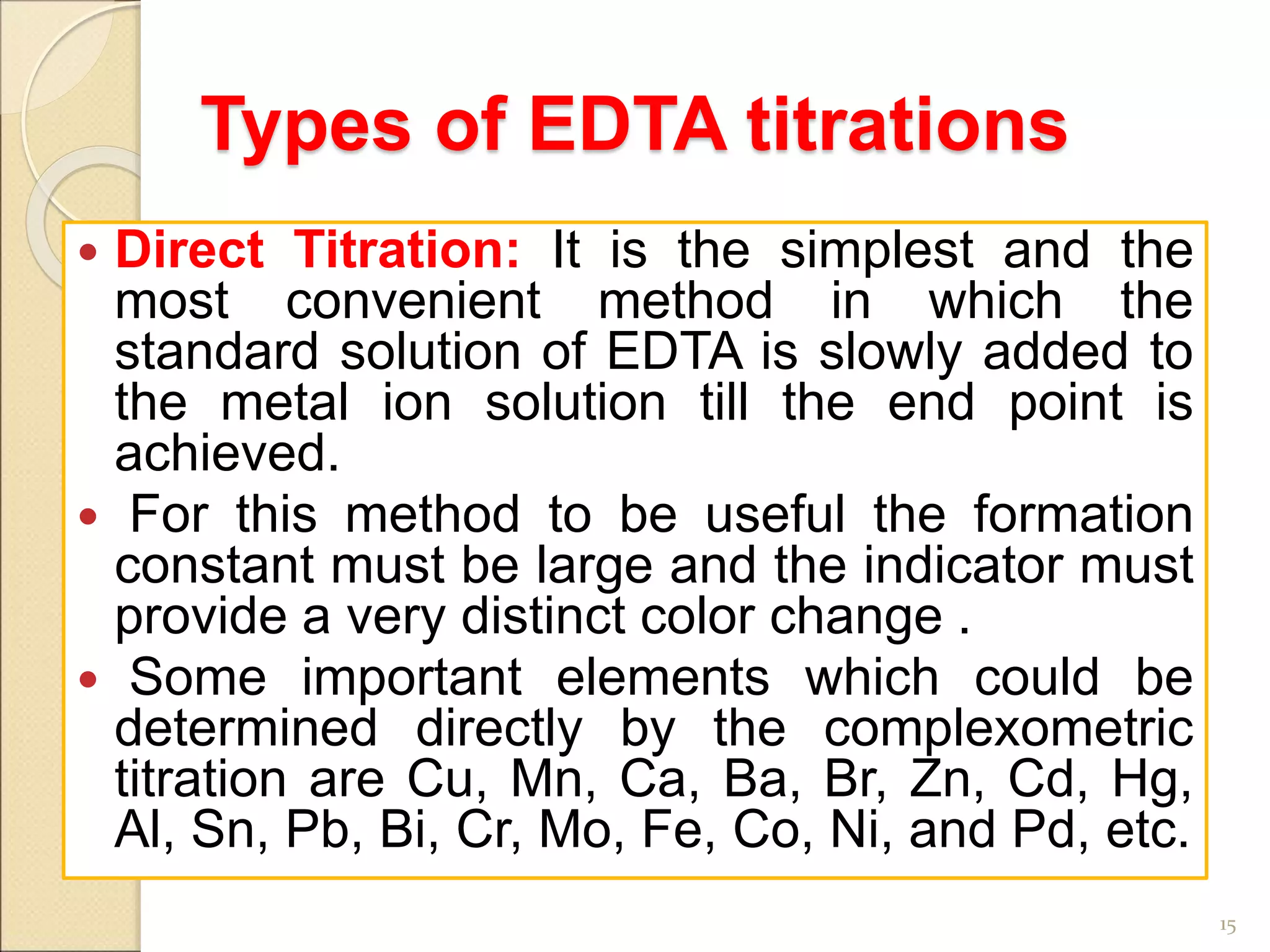 Types of EDTA titrations

• Direct Titration: It is the simplest and the most convenient method in which the standard solution of EDTA is slowly added to the metal ion solution till the end point is achieved.

• For this method to be useful the formation constant must be large and the indicator must provide a very distinct color change .

• Some important elements which could be determined directly by the complexometric titration are Cu, Mn, Ca, Ba, Br, Zn, Cd, Hg, Al, Sn, Pb, Bi, Cr, Mo, Fe, Co, Ni, and Pd, etc.

15